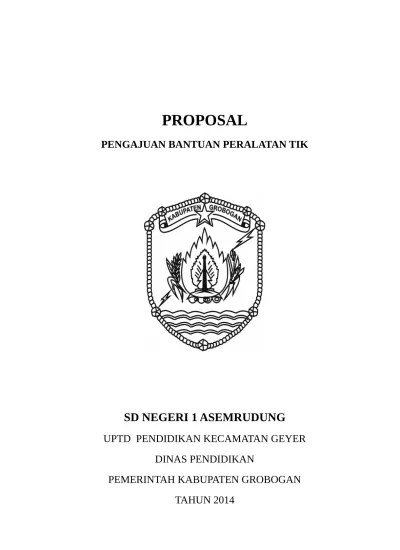 PROPOSAL

PENGAJUAN BANTUAN PERALATAN TIK

KABUPATEN GROBOGAN

SD NEGERI 1 ASEMRUDUNG

UPTD PENDIDIKAN KECAMATAN GEYER

DINAS PENDIDIKAN

PEMERINTAH KABUPATEN GROBOGAN

TAHUN 2014